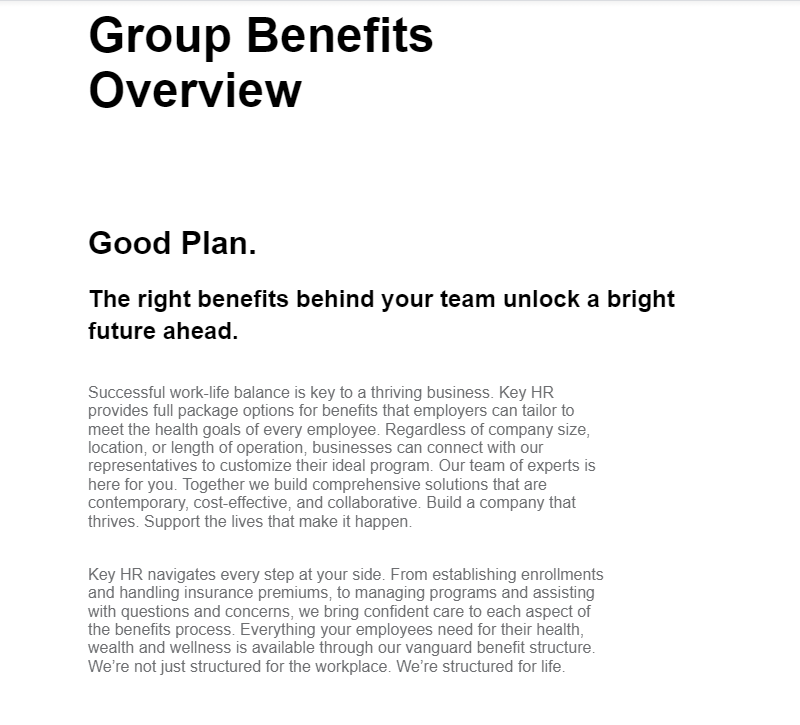 Group Benefits Overview

Good Plan.

The right benefits behind your team unlock a bright future ahead.

Successful work-life balance is key to a thriving business. Key HR provides full package options for benefits that employers can tailor to meet the health goals of every employee. Regardless of company size, location, or length of operation, businesses can connect with our representatives to customize their ideal program. Our team of experts is here for you. Together we build comprehensive solutions that are contemporary, cost-effective, and collaborative. Build a company that thrives. Support the lives that make it happen.

Key HR navigates every step at your side. From establishing enrollments and handling insurance premiums, to managing programs and assisting with questions and concerns, we bring confident care to each aspect of the benefits process. Everything your employees need for their health, wealth and wellness is available through our vanguard benefit structure. We're not just structured for the workplace. We're structured for life.